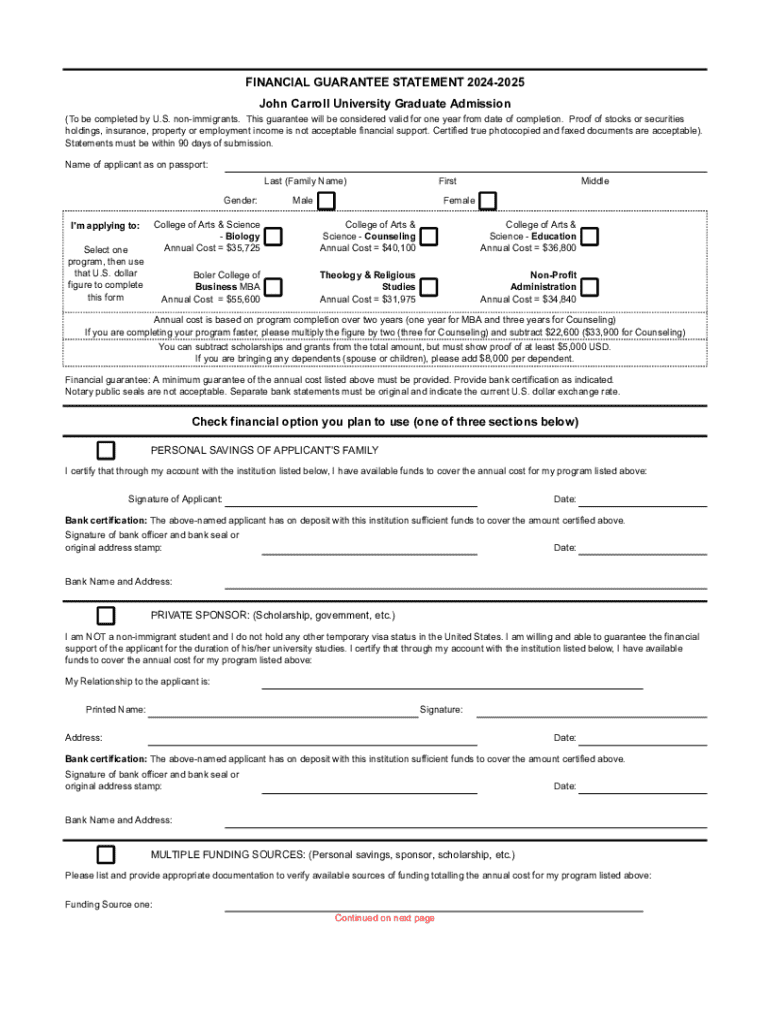 FINANCIAL GUARANTEE STATEMENT 2024-2025

John Carroll University Graduate Admission

(To be completed by U.S. non-immigrants. This guarantee will be considered valid for one year from date of completion. Proof of stocks or securities holdings, insurance, property or employment income is not acceptable financial support. Certified true photocopied and faxed documents are acceptable). Statements must be within 90 days of submission.

Name of applicant as on passport:

Last (Family Name) First Middle

Gender: Male Female

I'm applying to:

Select one program, then use that U.S. dollar figure to complete this form

College of Arts & Science - Biology Annual Cost = $35,725

College of Arts & Science - Counseling Annual Cost = $40,100

College of Arts & Science - Education Annual Cost = $36,800

Boler College of Business MBA Annual Cost = $55,600

Theology & Religious Studies Annual Cost = $31,975

Non-Profit Administration Annual Cost = $34,840

Annual cost is based on program completion over two years (one year for MBA and three years for Counseling)
If you are completing your program faster, please multiply the figure by two (three for Counseling) and subtract $22,600 ($33,900 for Counseling)

You can subtract scholarships and grants from the total amount, but must show proof of at least $5,000 USD.
If you are bringing any dependents (spouse or children), please add $8,000 per dependent.

Financial guarantee: A minimum guarantee of the annual cost listed above must be provided. Provide bank certification as indicated. Notary public seals are not acceptable. Separate bank statements must be original and indicate the current U.S. dollar exchange rate.

Check financial option you plan to use (one of three sections below)

PERSONAL SAVINGS OF APPLICANT'S FAMILY

I certify that through my account with the institution listed below, I have available funds to cover the annual cost for my program listed above:

Signature of Applicant: Date:

Bank certification: The above-named applicant has on deposit with this institution sufficient funds to cover the amount certified above.

Signature of bank officer and bank seal or original address stamp: Date:

Bank Name and Address:

PRIVATE SPONSOR: (Scholarship, government, etc.)

I am NOT a non-immigrant student and I do not hold any other temporary visa status in the United States. I am willing and able to guarantee the financial support of the applicant for the duration of his/her university studies. I certify that through my account with the institution listed below, I have available funds to cover the annual cost for my program listed above:

My Relationship to the applicant is:

Printed Name: Signature:

Address: Date:

Bank certification: The above-named applicant has on deposit with this institution sufficient funds to cover the amount certified above.

Signature of bank officer and bank seal or original address stamp: Date:

Bank Name and Address:

MULTIPLE FUNDING SOURCES: (Personal savings, sponsor, scholarship, etc.)

Please list and provide appropriate documentation to verify available sources of funding totalling the annual cost for my program listed above:

Funding Source one:

Continued on next page